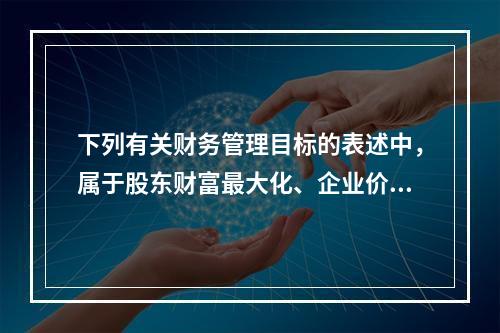 下列有关财务管理目标的表述中，属于股东财富最大化、企业价…